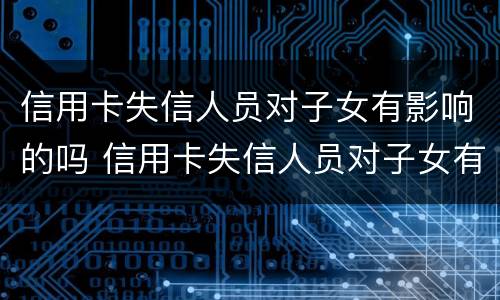 信用卡失信人员对子女有影响的吗 信用卡失信人员对子女有